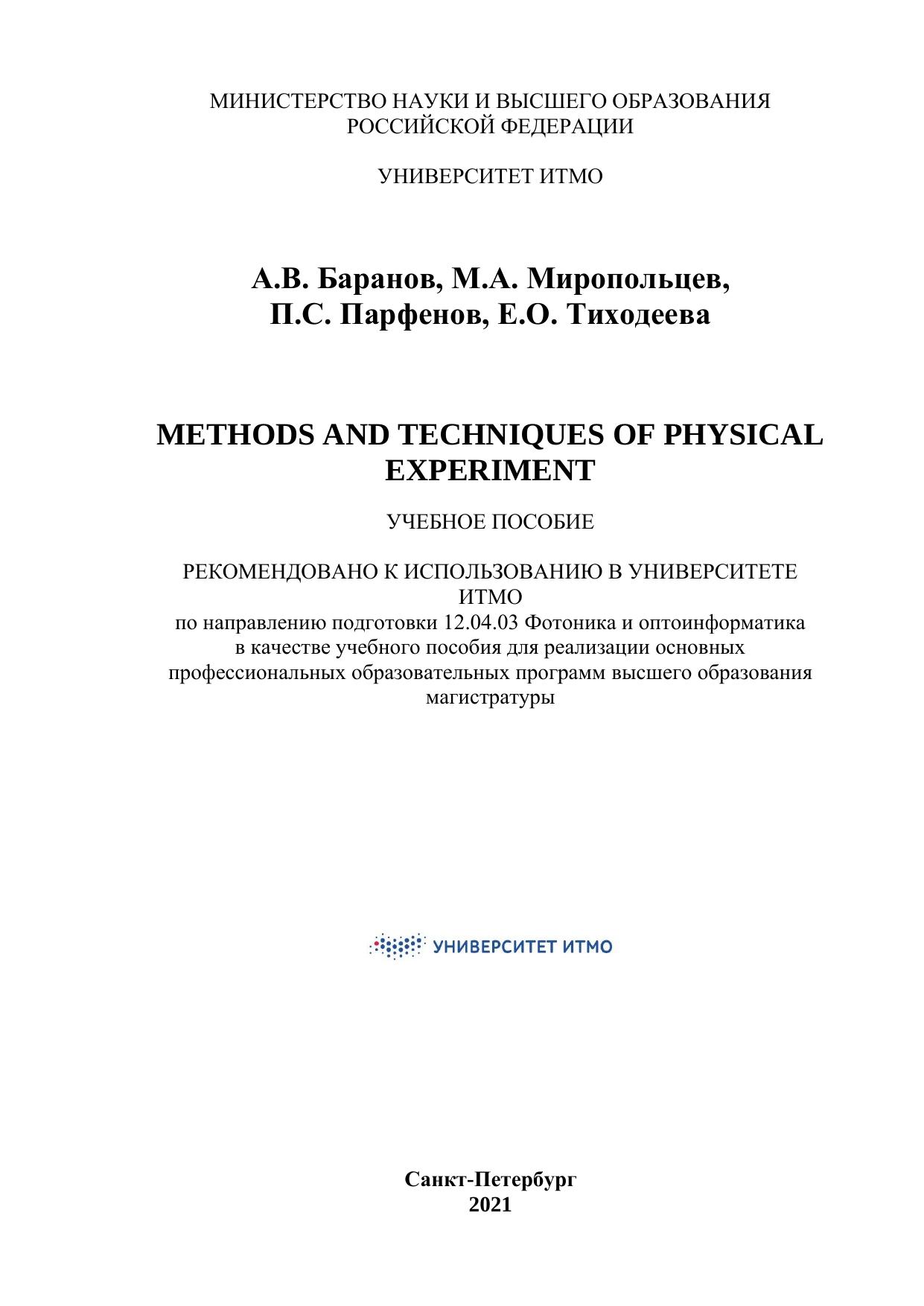 МИНИСТЕРСТВО НАУКИ И ВЫСШЕГО ОБРАЗОВАНИЯ РОССИЙСКОЙ ФЕДЕРАЦИИ

УНИВЕРСИТЕТ ИТМО

А.В. Баранов, М.А. Миропольцев, П.С. Парфенов, Е.О. Тиходеева

METHODS AND TECHNIQUES OF PHYSICAL EXPERIMENT

УЧЕБНОЕ ПОСОБИЕ

РЕКОМЕНДОВАНО К ИСПОЛЬЗОВАНИЮ В УНИВЕРСИТЕТЕ ИТМО
по направлению подготовки 12.04.03 Фотоника и оптоинформатика в качестве учебного пособия для реализации основных профессиональных образовательных программ высшего образования магистратуры

УНИВЕРСИТЕТ ИТМО

Санкт-Петербург
2021